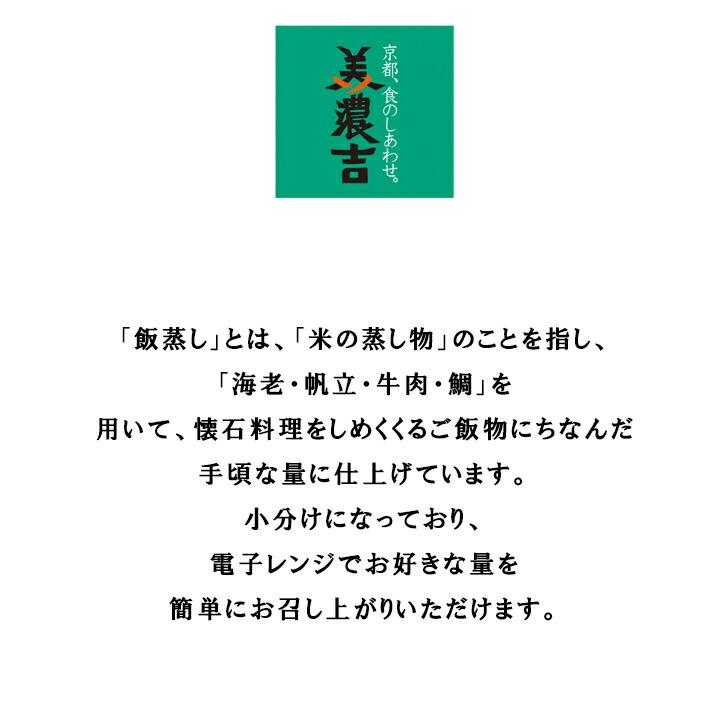 京都、食のしあわせ。
美濃吉

「飯蒸し」とは、「米の蒸し物」のことを指し、
「海老・帆立・牛肉・鯛」を
用いて、懐石料理をしめくくるご飯物にちなんだ
手頃な量に仕上げています。
小分けになっており、
電子レンジでお好きな量を
簡単にお召し上がりいただけます。